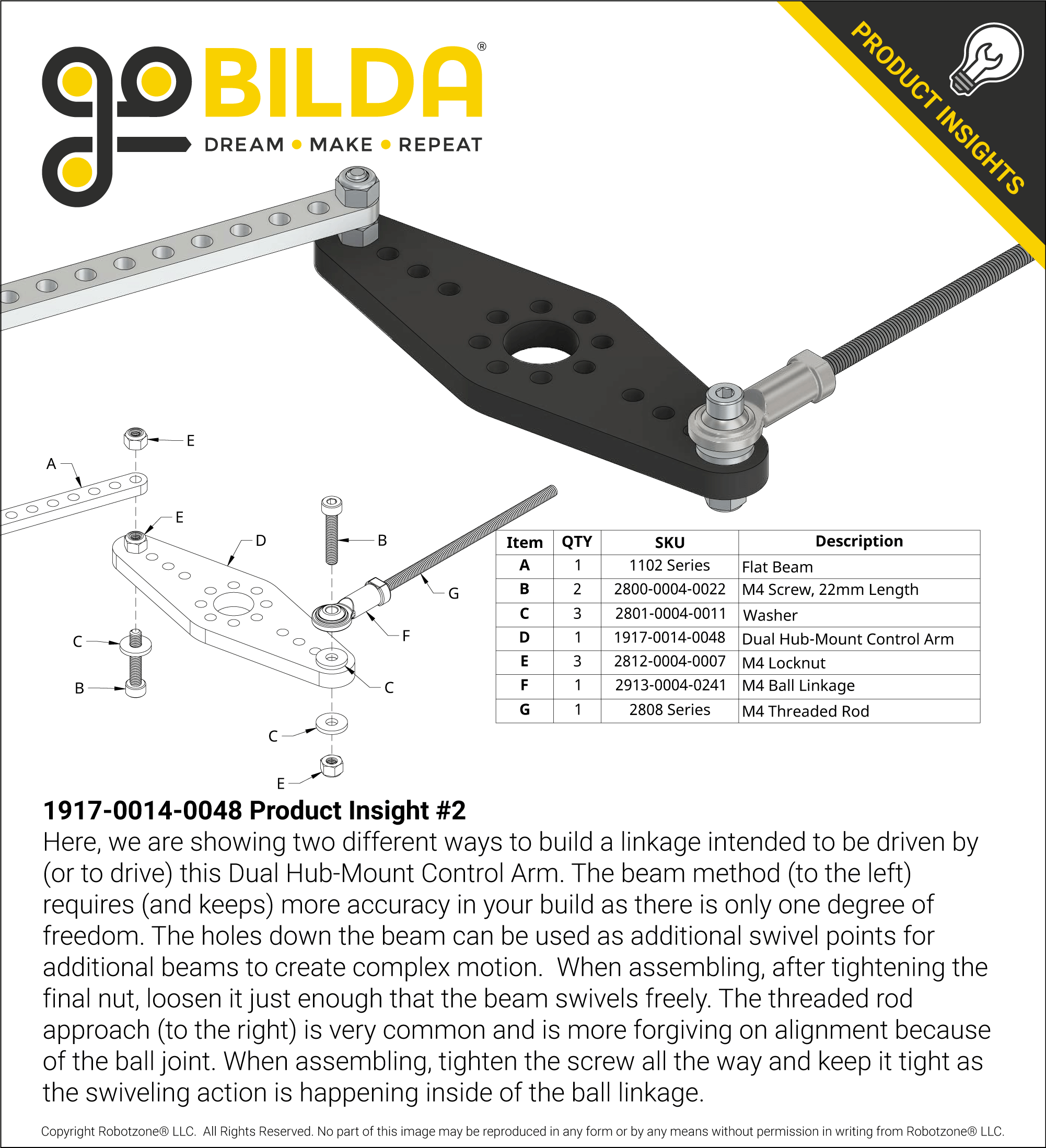 goBILDA®
DREAM • MAKE • REPEAT

PRODUCT INSIGHTS

E
A
E
D
B
G
F
C
B
C
C
E

| Item | QTY | SKU | Description |
|---|---|---|---|
| A | 1 | 1102 Series | Flat Beam |
| B | 2 | 2800-0004-0022 | M4 Screw, 22mm Length |
| C | 3 | 2801-0004-0011 | Washer |
| D | 1 | 1917-0014-0048 | Dual Hub-Mount Control Arm |
| E | 3 | 2812-0004-0007 | M4 Locknut |
| F | 1 | 2913-0004-0241 | M4 Ball Linkage |
| G | 1 | 2808 Series | M4 Threaded Rod |

1917-0014-0048 Product Insight #2
Here, we are showing two different ways to build a linkage intended to be driven by (or to drive) this Dual Hub-Mount Control Arm. The beam method (to the left) requires (and keeps) more accuracy in your build as there is only one degree of freedom. The holes down the beam can be used as additional swivel points for additional beams to create complex motion. When assembling, after tightening the final nut, loosen it just enough that the beam swivels freely. The threaded rod approach (to the right) is very common and is more forgiving on alignment because of the ball joint. When assembling, tighten the screw all the way and keep it tight as the swiveling action is happening inside of the ball linkage.

Copyright Robotzone® LLC. All Rights Reserved. No part of this image may be reproduced in any form or by any means without permission in writing from Robotzone® LLC.